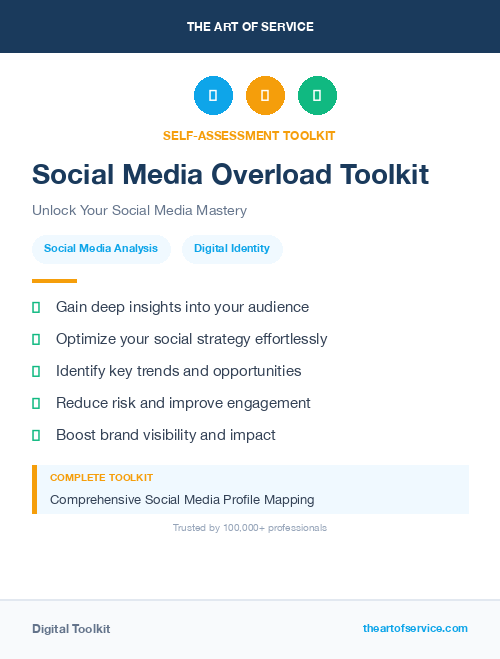 THE ART OF SERVICE

SELF-ASSESSMENT TOOLKIT

Social Media Overload Toolkit

Unlock Your Social Media Mastery

Social Media Analysis

Digital Identity

Gain deep insights into your audience

Optimize your social strategy effortlessly

Identify key trends and opportunities

Reduce risk and improve engagement

Boost brand visibility and impact

COMPLETE TOOLKIT

Comprehensive Social Media Profile Mapping

Trusted by 100,000+ professionals

Digital Toolkit

theartofservice.com